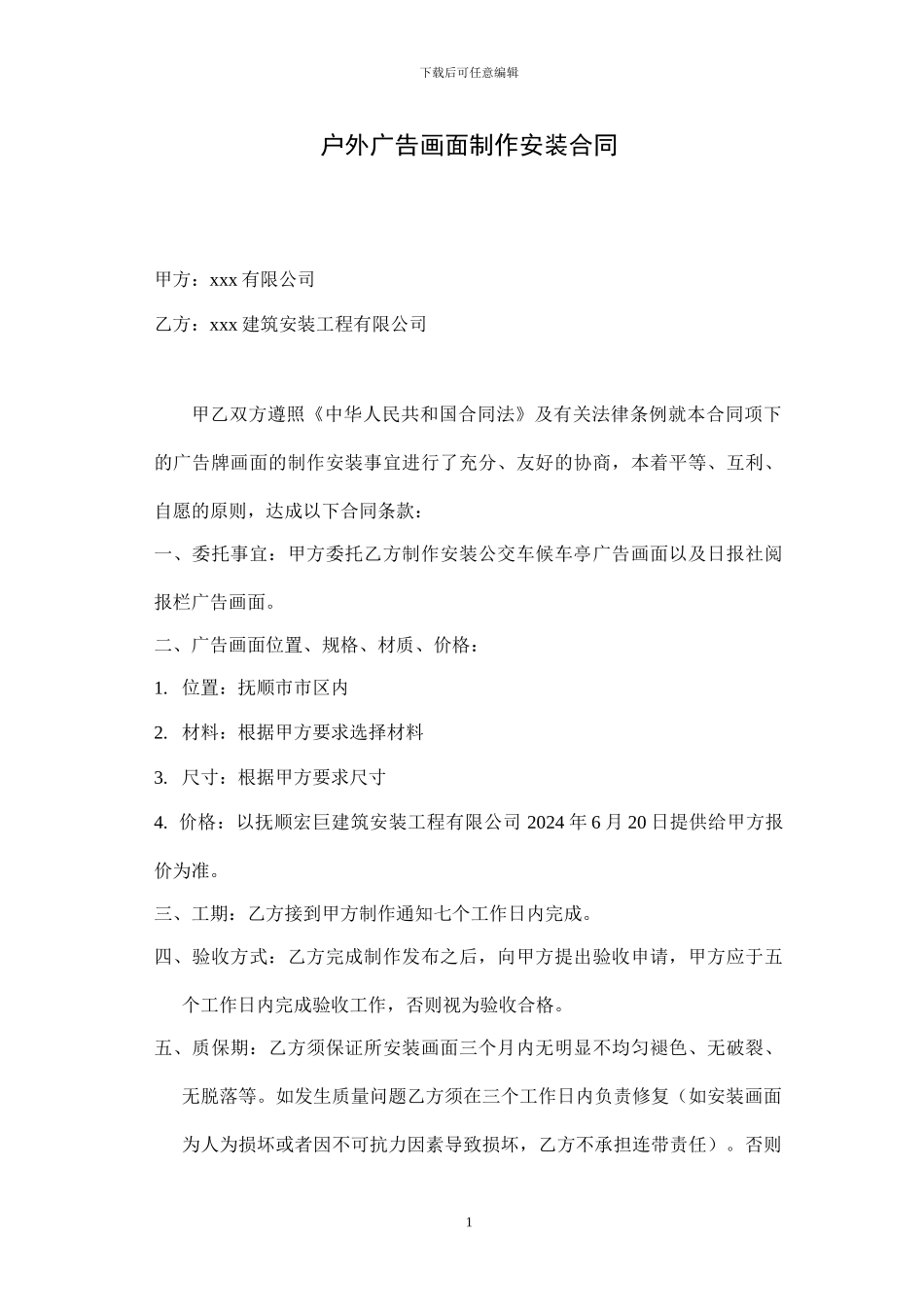 下载后可任意编辑

户外广告画面制作安装合同

甲方：xxx有限公司

乙方：xxx建筑安装工程有限公司

甲乙双方遵照《中华人民共和国合同法》及有关法律条例就本合同项下的广告牌画面的制作安装事宜进行了充分、友好的协商，本着平等、互利、自愿的原则，达成以下合同条款：

一、委托事宜：甲方委托乙方制作安装公交车候车亭广告画面以及日报社阅报栏广告画面。

二、广告画面位置、规格、材质、价格：

1. 位置：抚顺市市区内

2. 材料：根据甲方要求选择材料

3. 尺寸：根据甲方要求尺寸

4. 价格：以抚顺宏巨建筑安装工程有限公司2024年6月20日提供给甲方报价为准。

三、工期：乙方接到甲方制作通知七个工作日内完成。

四、验收方式：乙方完成制作发布之后，向甲方提出验收申请，甲方应于五个工作日内完成验收工作，否则视为验收合格。

五、质保期：乙方须保证所安装画面三个月内无明显不均匀褪色、无破裂、无脱落等。如发生质量问题乙方须在三个工作日内负责修复（如安装画面为人为损坏或者因不可抗力因素导致损坏，乙方不承担连带责任）。否则

1